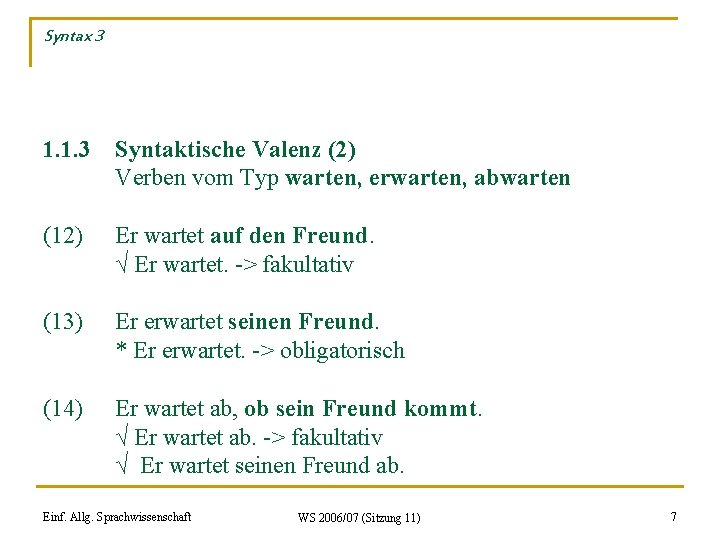 Syntax 3

1.1.3 Syntaktische Valenz (2)
Verben vom Typ warten, erwarten, abwarten

(12) Er wartet auf den Freund.
√ Er wartet. -> fakultativ

(13) Er erwartet seinen Freund.
* Er erwartet. -> obligatorisch

(14) Er wartet ab, ob sein Freund kommt.
√ Er wartet ab. -> fakultativ
√ Er wartet seinen Freund ab.

Einf. Allg. Sprachwissenschaft

WS 2006/07 (Sitzung 11)

7